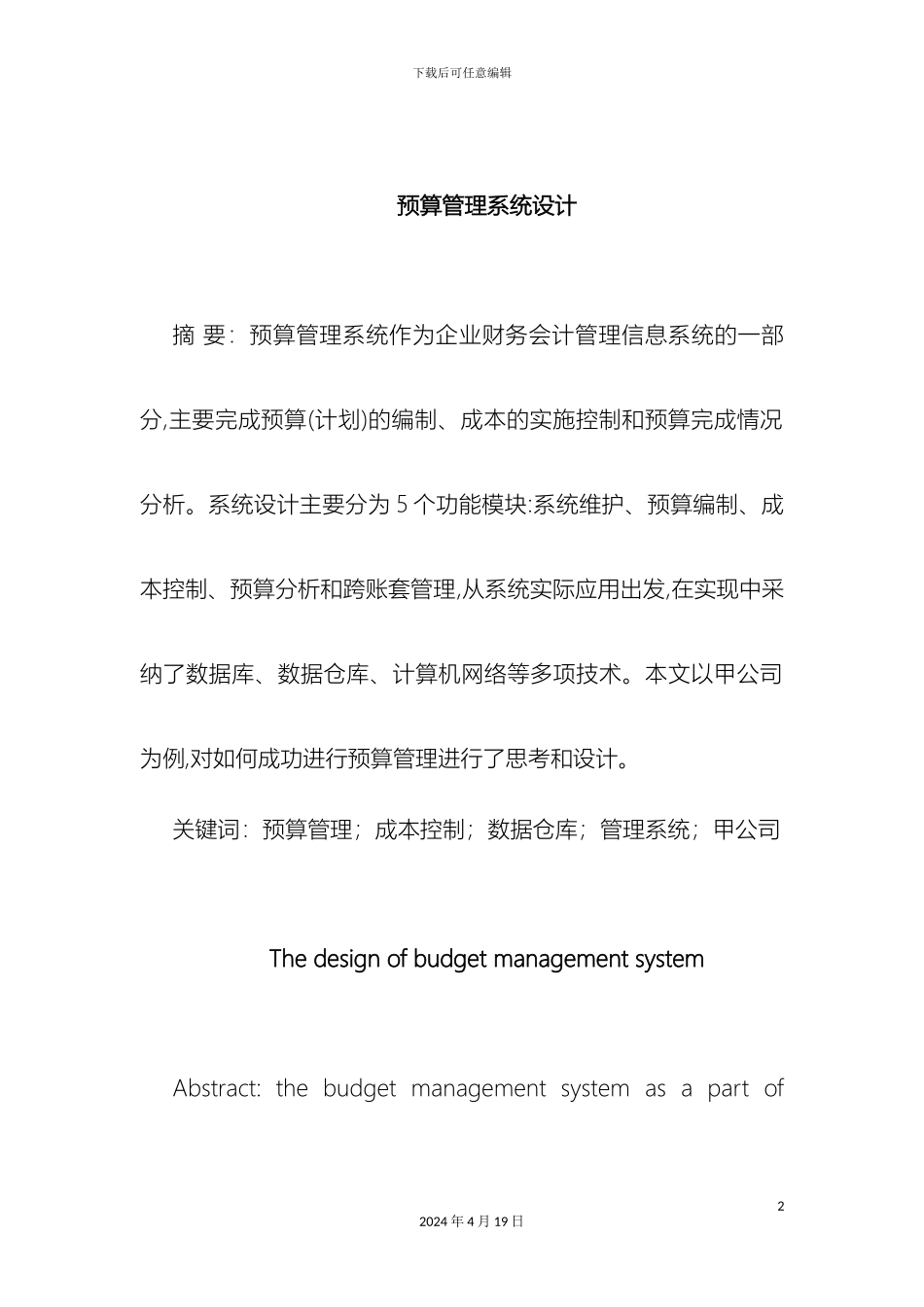 下载后可任意编辑

预算管理系统设计

摘 要：预算管理系统作为企业财务会计管理信息系统的一部分,主要完成预算(计划)的编制、成本的实施控制和预算完成情况分析。系统设计主要分为 5 个功能模块:系统维护、预算编制、成本控制、预算分析和跨账套管理,从系统实际应用出发,在实现中采纳了数据库、数据仓库、计算机网络等多项技术。本文以甲公司为例,对如何成功进行预算管理进行了思考和设计。

关键词：预算管理；成本控制；数据仓库；管理系统；甲公司

The design of budget management system

Abstract: the budget management system as a part of

2

2024 年 4 月 19 日